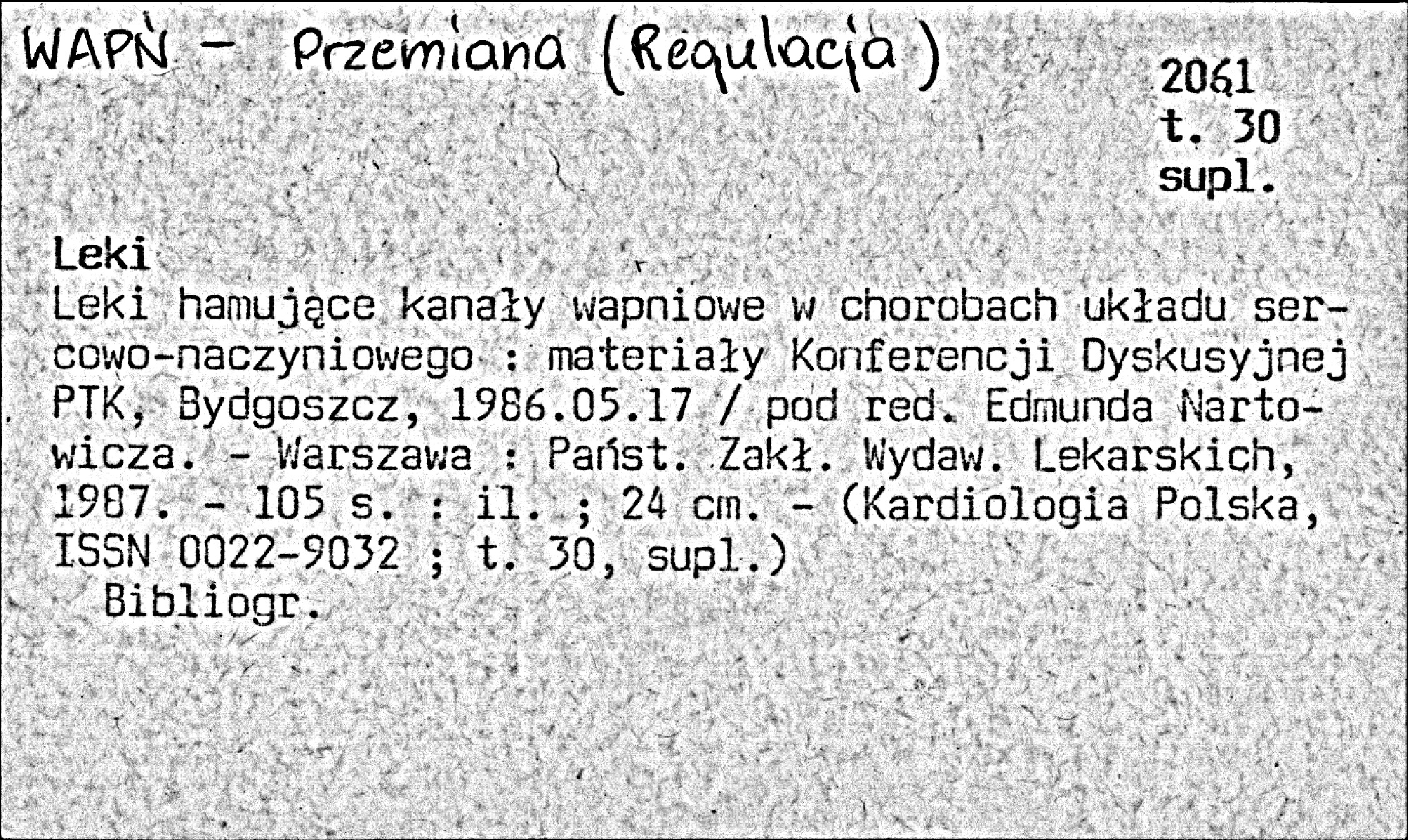 WAPŃ - Przemiana (Regulacja)

2061
t. 30
supl.

Leki

Leki hamujące kanały wapniowe w chorobach układu sercowo-naczyniowego : materiały Konferencji Dyskusyjnej PTK, Bydgoszcz, 1986.05.17 / pod red. Edmunda Nartowicza. - Warszawa : Państ. Zakł. Wydaw. Lekarskich, 1987. - 105 s. : il. ; 24 cm. - (Kardiologia Polska, ISSN 0022-9032 ; t. 30, supl.)

Bibliogr.